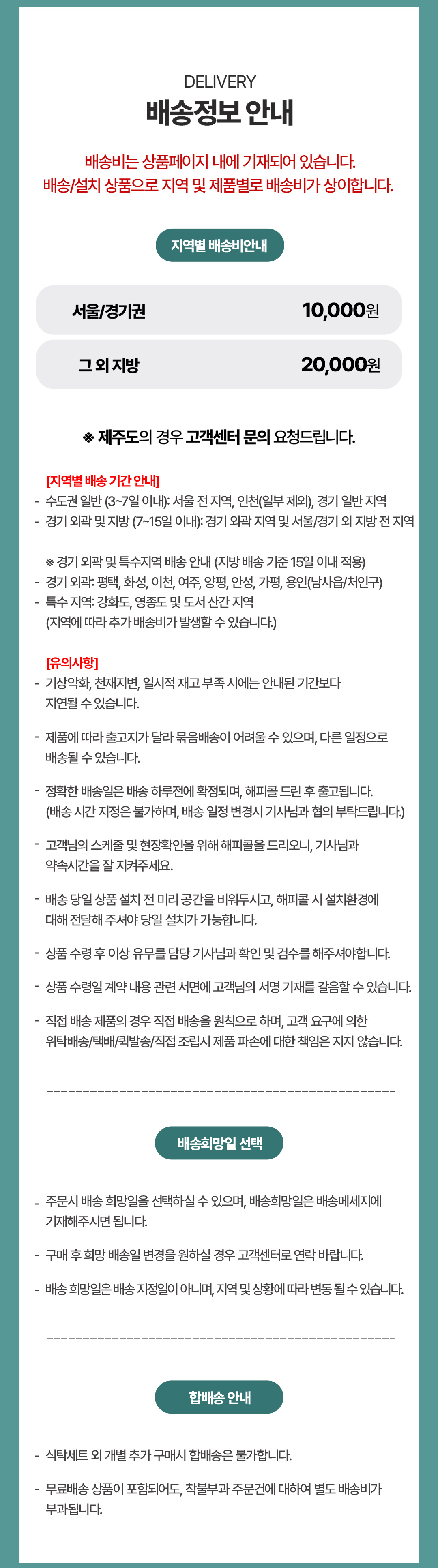 DELIVERY
배송정보 안내

배송비는 상품페이지 내에 기재되어 있습니다.
배송/설치 상품으로 지역 및 제품별로 배송비가 상이합니다.

지역별 배송비안내

| 서울/경기권 | 10,000원 |
|---|---|
| 그 외 지방 | 20,000원 |

※ 제주도의 경우 고객센터 문의 요청드립니다.

[지역별 배송 기간 안내]
- 수도권 일반 (3~7일 이내): 서울 전 지역, 인천(일부 제외), 경기 일반 지역
- 경기 외곽 및 지방 (7~15일 이내): 경기 외곽 지역 및 서울/경기 외 지방 전 지역

※ 경기 외곽 및 특수지역 배송 안내 (지방 배송 기준 15일 이내 적용)
- 경기 외곽: 평택, 화성, 이천, 여주, 양평, 안성, 가평, 용인(남사읍/처인구)
- 특수 지역: 강화도, 영종도 및 도서 산간 지역
(지역에 따라 추가 배송비가 발생할 수 있습니다.)

[유의사항]
- 기상악화, 천재지변, 일시적 재고 부족 시에는 안내된 기간보다 지연될 수 있습니다.
- 제품에 따라 출고지가 달라 묶음배송이 어려울 수 있으며, 다른 일정으로 배송될 수 있습니다.
- 정확한 배송일은 배송 하루전에 확정되며, 해피콜 드린 후 출고됩니다. (배송 시간 지정은 불가하며, 배송 일정 변경시 기사님과 협의 부탁드립니다.)
- 고객님의 스케줄 및 현장확인을 위해 해피콜을 드리오니, 기사님과 약속시간을 잘 지켜주세요.
- 배송 당일 상품 설치 전 미리 공간을 비워두시고, 해피콜 시 설치환경에 대해 전달해 주셔야 당일 설치가 가능합니다.
- 상품 수령 후 이상 유무를 담당 기사님과 확인 및 검수를 해주셔야합니다.
- 상품 수령일 계약 내용 관련 서면에 고객님의 서명 기재를 갈음할 수 있습니다.
- 직접 배송 제품의 경우 직접 배송을 원칙으로 하며, 고객 요구에 의한 위탁배송/택배/퀵발송/직접 조립시 제품 파손에 대한 책임은 지지 않습니다.

배송희망일 선택

- 주문시 배송 희망일을 선택하실 수 있으며, 배송희망일은 배송메세지에 기재해주시면 됩니다.
- 구매 후 희망 배송일 변경을 원하실 경우 고객센터로 연락 바랍니다.
- 배송 희망일은 배송 지정일이 아니며, 지역 및 상황에 따라 변동 될 수 있습니다.

합배송 안내

- 식탁세트 외 개별 추가 구매시 합배송은 불가합니다.
- 무료배송 상품이 포함되어도, 착불부과 주문건에 대하여 별도 배송비가 부과됩니다.